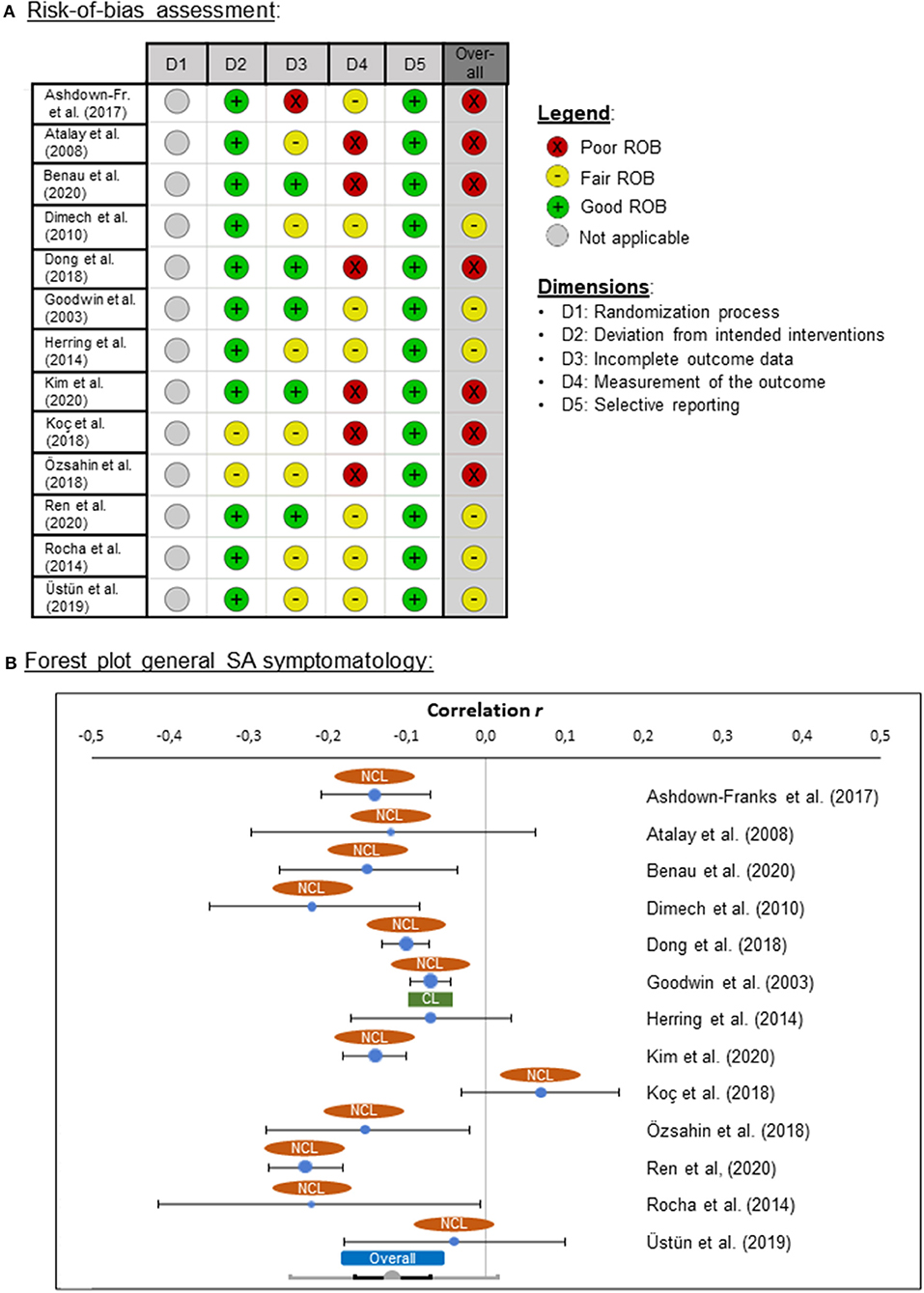 A Risk-of-bias assessment:

| | D1 | D2 | D3 | D4 | D5 | Over-all |
|---|---|---|---|---|---|---|
| Ashdown-Fr. et al. (2017) | | + | X | - | + | X |
| Atalay et al. (2008) | | + | - | X | + | X |
| Benau et al. (2020) | | + | + | X | + | X |
| Dimech et al. (2010) | | + | - | - | + | - |
| Dong et al. (2018) | | + | + | X | + | X |
| Goodwin et al. (2003) | | + | + | - | + | - |
| Herring et al. (2014) | | + | - | - | + | - |
| Kim et al. (2020) | | + | + | X | + | X |
| Koç et al. (2018) | | - | - | X | + | X |
| Özsahin et al. (2018) | | - | - | X | + | X |
| Ren et al. (2020) | | + | + | - | + | - |
| Rocha et al. (2014) | | + | - | - | + | - |
| Üstün et al. (2019) | | + | - | - | + | - |

Legend:
X Poor ROB
- Fair ROB
+ Good ROB
Not applicable

Dimensions:
• D1: Randomization process
• D2: Deviation from intended interventions
• D3: Incomplete outcome data
• D4: Measurement of the outcome
• D5: Selective reporting

B Forest plot general SA symptomatology:

Correlation r
-0,5 -0,4 -0,3 -0,2 -0,1 0,0 0,1 0,2 0,3 0,4 0,5

NCL Ashdown-Franks et al. (2017)
NCL Atalay et al. (2008)
NCL Benau et al. (2020)
NCL Dimech et al. (2010)
NCL Dong et al. (2018)
NCL Goodwin et al. (2003)
CL Herring et al. (2014)
NCL Kim et al. (2020)
NCL Koç et al. (2018)
NCL Özsahin et al. (2018)
NCL Ren et al, (2020)
NCL Rocha et al. (2014)
NCL Üstün et al. (2019)
Overall